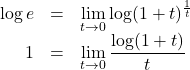 $\log e = \lim_{t \to 0} \log(1+t)^{\frac{1}{t}}$

$1 = \lim_{t \to 0} \frac{\log(1+t)}{t}$